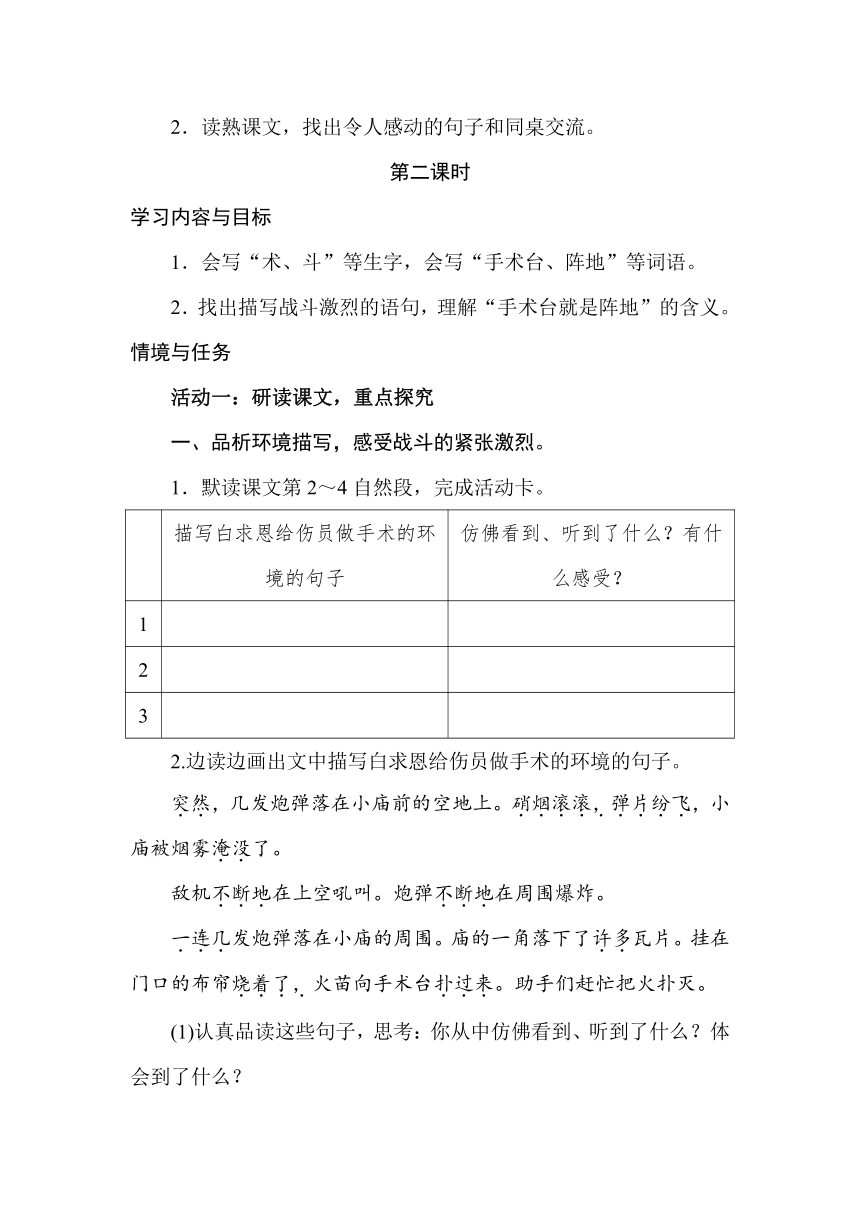 2．读熟课文，找出令人感动的句子和同桌交流。

第二课时

学习内容与目标

1．会写“术、斗”等生字，会写“手术台、阵地”等词语。

2．找出描写战斗激烈的语句，理解“手术台就是阵地”的含义。

情境与任务

活动一：研读课文，重点探究

一、品析环境描写，感受战斗的紧张激烈。

1．默读课文第 2～4 自然段，完成活动卡。

|  | 描写白求恩给伤员做手术的环境的句子 | 仿佛看到、听到了什么？有什么感受？ |
|---|---|---|
| 1 |  |  |
| 2 |  |  |
| 3 |  |  |

2.边读边画出文中描写白求恩给伤员做手术的环境的句子。

突然，几发炮弹落在小庙前的空地上。硝烟滚滚，弹片纷飞，小庙被烟雾淹没了。

敌机不断地在上空吼叫。炮弹不断地在周围爆炸。

一连几发炮弹落在小庙的周围。庙的一角落下了许多瓦片。挂在门口的布帘烧着了，火苗向手术台扑过来。助手们赶忙把火扑灭。

(1)认真品读这些句子，思考：你从中仿佛看到、听到了什么？体会到了什么？